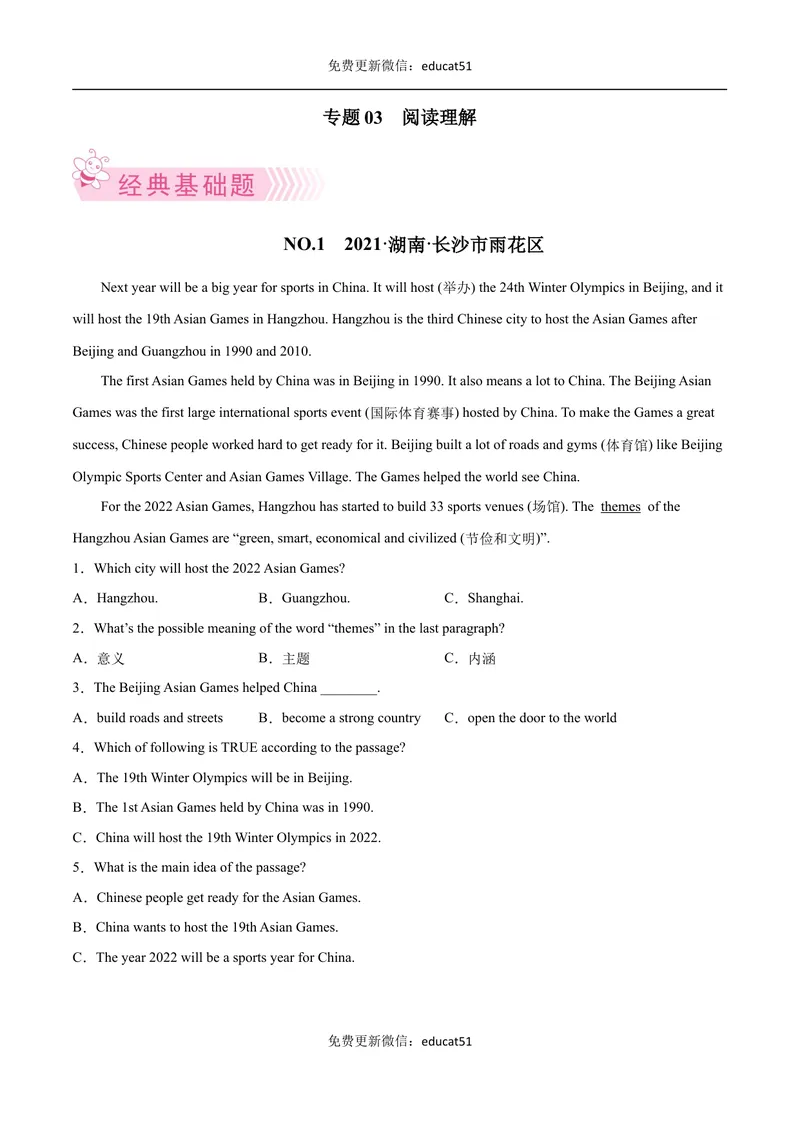 免费更新微信：educat51

专题03 阅读理解

经典基础题

NO.1 2021·湖南·长沙市雨花区

Next year will be a big year for sports in China. It will host (举办) the 24th Winter Olympics in Beijing, and it will host the 19th Asian Games in Hangzhou. Hangzhou is the third Chinese city to host the Asian Games after Beijing and Guangzhou in 1990 and 2010.

The first Asian Games held by China was in Beijing in 1990. It also means a lot to China. The Beijing Asian Games was the first large international sports event (国际体育赛事) hosted by China. To make the Games a great success, Chinese people worked hard to get ready for it. Beijing built a lot of roads and gyms (体育馆) like Beijing Olympic Sports Center and Asian Games Village. The Games helped the world see China.

For the 2022 Asian Games, Hangzhou has started to build 33 sports venues (场馆). The themes of the Hangzhou Asian Games are "green, smart, economical and civilized (节俭和文明)".

1．Which city will host the 2022 Asian Games?

A．Hangzhou. B．Guangzhou. C．Shanghai.

2．What's the possible meaning of the word "themes" in the last paragraph?

A．意义 B．主题 C．内涵

3．The Beijing Asian Games helped China ____.

A．build roads and streets B．become a strong country C．open the door to the world

4．Which of following is TRUE according to the passage?

A．The 19th Winter Olympics will be in Beijing.

B．The 1st Asian Games held by China was in 1990.

C．China will host the 19th Winter Olympics in 2022.

5．What is the main idea of the passage?

A．Chinese people get ready for the Asian Games.

B．China wants to host the 19th Asian Games.

C．The year 2022 will be a sports year for China.

免费更新微信：educat51